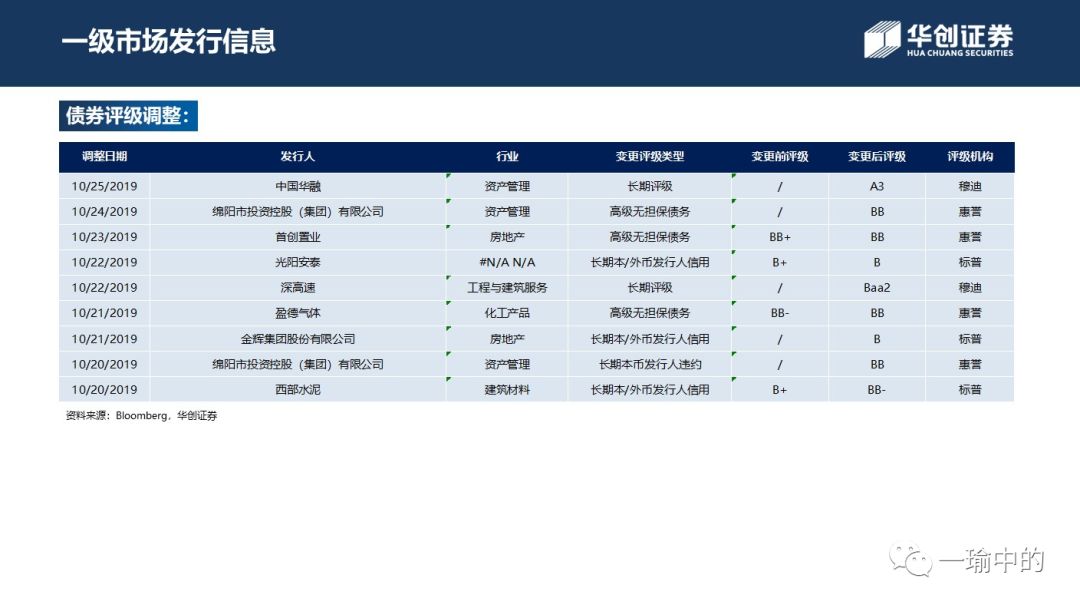 一级市场发行信息

华创证券
HUA CHUANG SECURITIES

债券评级调整：

| 调整日期 | 发行人 | 行业 | 变更评级类型 | 变更前评级 | 变更后评级 | 评级机构 |
|---|---|---|---|---|---|---|
| 10/25/2019 | 中国华融 | 资产管理 | 长期评级 | / | A3 | 穆迪 |
| 10/24/2019 | 绵阳市投资控股（集团）有限公司 | 资产管理 | 高级无担保债务 | / | BB | 惠誉 |
| 10/23/2019 | 首创置业 | 房地产 | 高级无担保债务 | BB+ | BB | 惠誉 |
| 10/22/2019 | 光阳安泰 | #N/A N/A | 长期本/外币发行人信用 | B+ | B | 标普 |
| 10/22/2019 | 深高速 | 工程与建筑服务 | 长期评级 | / | Baa2 | 穆迪 |
| 10/21/2019 | 盈德气体 | 化工产品 | 高级无担保债务 | BB- | BB | 惠誉 |
| 10/21/2019 | 金辉集团股份有限公司 | 房地产 | 长期本/外币发行人信用 | / | B | 标普 |
| 10/20/2019 | 绵阳市投资控股（集团）有限公司 | 资产管理 | 长期本币发行人违约 | / | BB | 惠誉 |
| 10/20/2019 | 西部水泥 | 建筑材料 | 长期本/外币发行人信用 | B+ | BB- | 标普 |

资料来源：Bloomberg，华创证券

一瑜中的